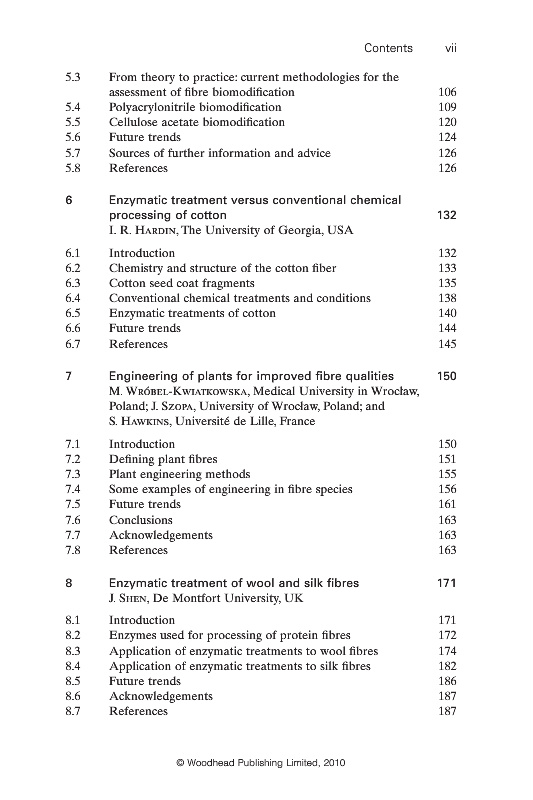 Contents vii

5.3 From theory to practice: current methodologies for the assessment of fibre biomodification 106
5.4 Polyacrylonitrile biomodification 109
5.5 Cellulose acetate biomodification 120
5.6 Future trends 124
5.7 Sources of further information and advice 126
5.8 References 126

6 Enzymatic treatment versus conventional chemical processing of cotton 132
I. R. Hardin, The University of Georgia, USA

6.1 Introduction 132
6.2 Chemistry and structure of the cotton fiber 133
6.3 Cotton seed coat fragments 135
6.4 Conventional chemical treatments and conditions 138
6.5 Enzymatic treatments of cotton 140
6.6 Future trends 144
6.7 References 145

7 Engineering of plants for improved fibre qualities 150
M. Wróbel-Kwiatkowska, Medical University in Wrocław, Poland; J. Szopa, University of Wrocław, Poland; and S. Hawkins, Université de Lille, France

7.1 Introduction 150
7.2 Defining plant fibres 151
7.3 Plant engineering methods 155
7.4 Some examples of engineering in fibre species 156
7.5 Future trends 161
7.6 Conclusions 163
7.7 Acknowledgements 163
7.8 References 163

8 Enzymatic treatment of wool and silk fibres 171
J. Shen, De Montfort University, UK

8.1 Introduction 171
8.2 Enzymes used for processing of protein fibres 172
8.3 Application of enzymatic treatments to wool fibres 174
8.4 Application of enzymatic treatments to silk fibres 182
8.5 Future trends 186
8.6 Acknowledgements 187
8.7 References 187

© Woodhead Publishing Limited, 2010